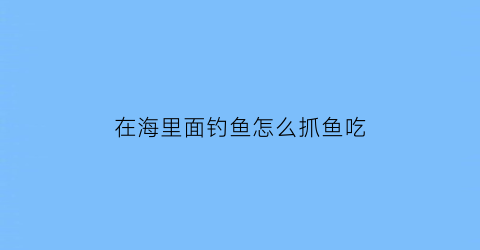 在海里面钓鱼怎么抓鱼吃